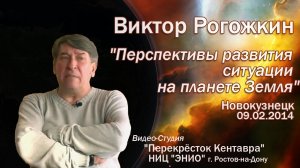 Виктор Рогожкин

"Перспективы развития ситуации на планете Земля"

Новокузнецк 09.02.2014

Видео-Студия "Перекрёсток Кентавра" НИЦ "ЭНИО" г. Ростов-на-Дону